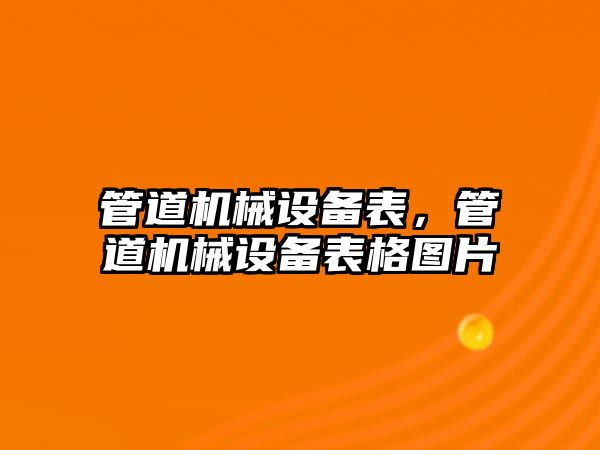 管道机械设备表，管道机械设备表格图片